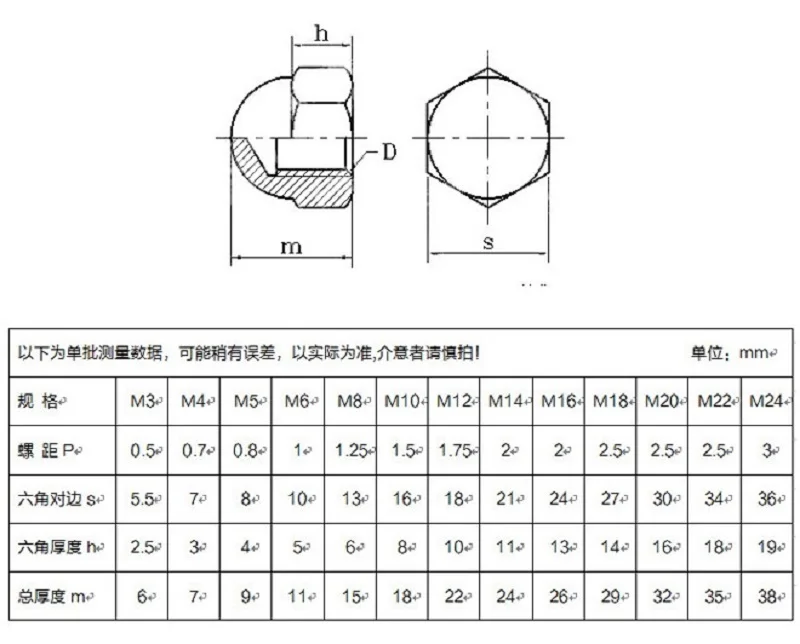 h

D

m

s

以下为单批测量数据，可能稍有误差，以实际为准,介意者请慎拍! 单位：mm

| 规 格 | M3 | M4 | M5 | M6 | M8 | M10 | M12 | M14 | M16 | M18 | M20 | M22 | M24 |
|---|---|---|---|---|---|---|---|---|---|---|---|---|---|
| 螺 距 P | 0.5 | 0.7 | 0.8 | 1 | 1.25 | 1.5 | 1.75 | 2 | 2 | 2.5 | 2.5 | 2.5 | 3 |
| 六角对边 s | 5.5 | 7 | 8 | 10 | 13 | 16 | 18 | 21 | 24 | 27 | 30 | 34 | 36 |
| 六角厚度 h | 2.5 | 3 | 4 | 5 | 6 | 8 | 10 | 11 | 13 | 14 | 16 | 18 | 19 |
| 总厚度 m | 6 | 7 | 9 | 11 | 15 | 18 | 22 | 24 | 26 | 29 | 32 | 35 | 38 |